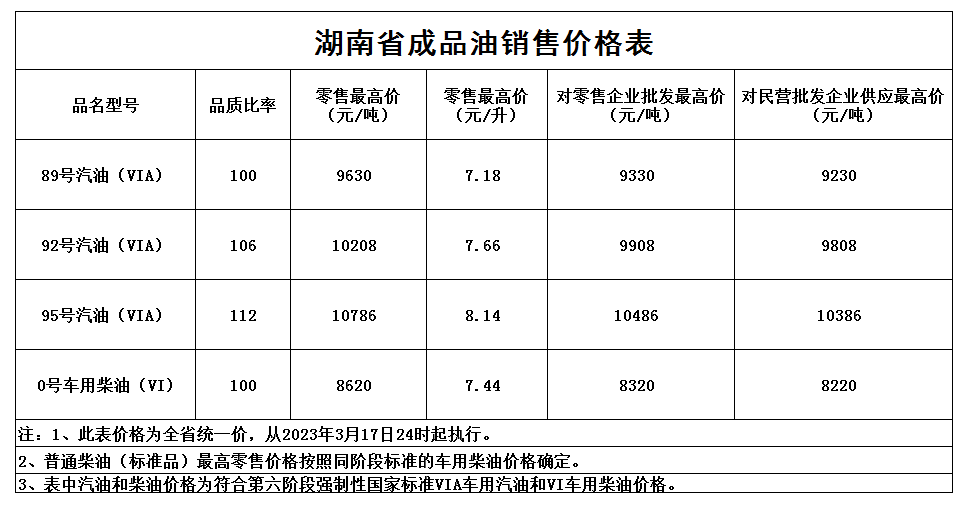 湖南省成品油销售价格表

| 品名型号 | 品质比率 | 零售最高价（元/吨） | 零售最高价（元/升） | 对零售企业批发最高价（元/吨） | 对民营批发企业供应最高价（元/吨） |
|---|---|---|---|---|---|
| 89号汽油（VIA） | 100 | 9630 | 7.18 | 9330 | 9230 |
| 92号汽油（VIA） | 106 | 10208 | 7.66 | 9908 | 9808 |
| 95号汽油（VIA） | 112 | 10786 | 8.14 | 10486 | 10386 |
| 0号车用柴油（VI） | 100 | 8620 | 7.44 | 8320 | 8220 |

注：1、此表价格为全省统一价，从2023年3月17日24时起执行。
2、普通柴油（标准品）最高零售价格按照同阶段标准的车用柴油价格确定。
3、表中汽油和柴油价格为符合第六阶段强制性国家标准VIA车用汽油和VI车用柴油价格。